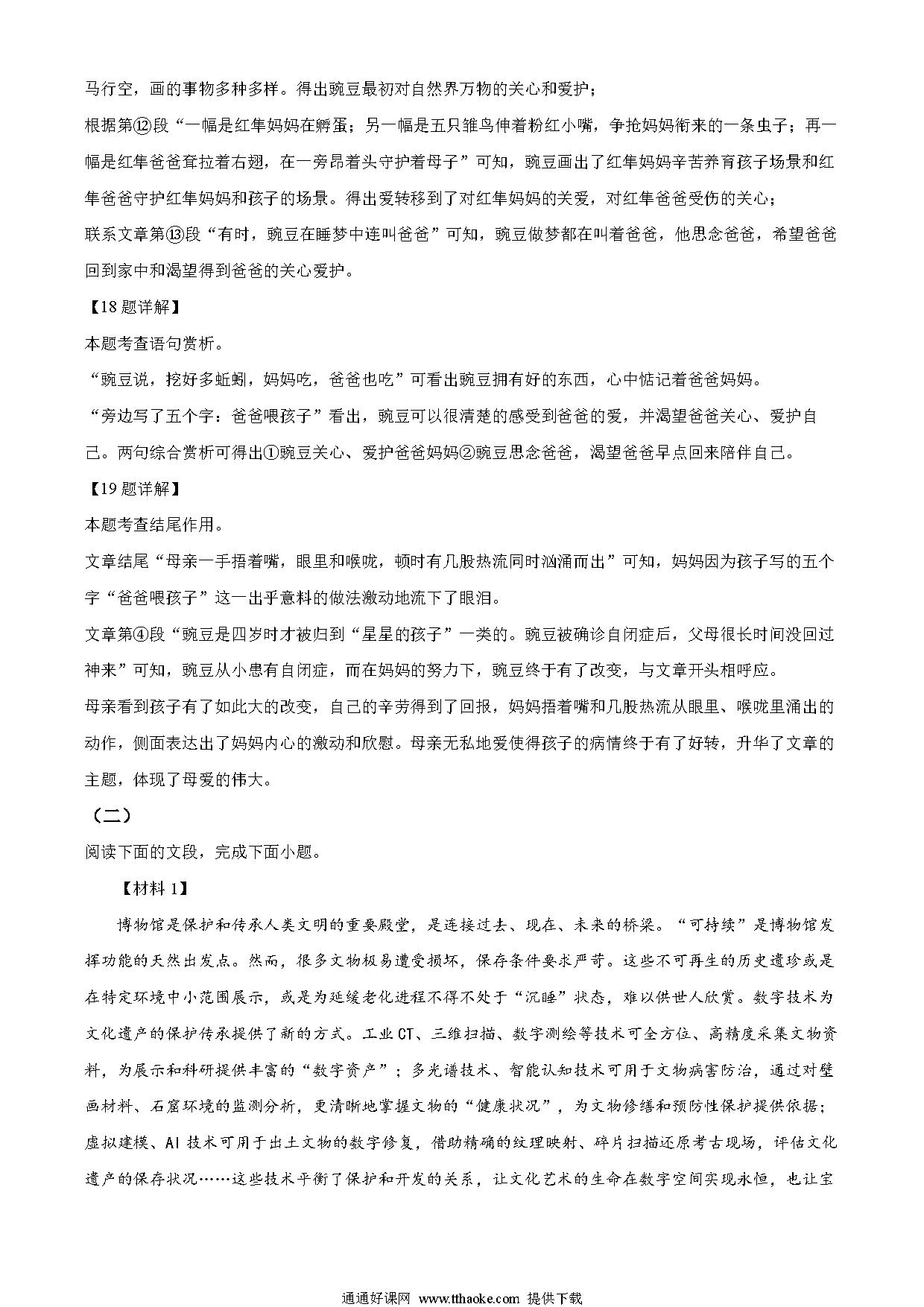 马行空，画的事物多种多样。得出豌豆最初对自然界万物的关心和爱护；

根据第⑫段“一幅是红隼妈妈在孵蛋；另一幅是五只雏鸟伸着粉红小嘴，争抢妈妈衔来的一条虫子；再一幅是红隼爸爸耷拉着右翅，在一旁昂着头守护着母子”可知，豌豆画出了红隼妈妈辛苦养育孩子场景和红隼爸爸守护红隼妈妈和孩子的场景。得出爱转移到了对红隼妈妈的关爱，对红隼爸爸受伤的关心；

联系文章第⑬段“有时，豌豆在睡梦中连叫爸爸”可知，豌豆做梦都在叫着爸爸，他思念爸爸，希望爸爸回到家中和渴望得到爸爸的关心爱护。

【18题详解】

本题考查语句赏析。

“豌豆说，挖好多蚯蚓，妈妈吃，爸爸也吃”可看出豌豆拥有好的东西，心中惦记着爸爸妈妈。

“旁边写了五个字：爸爸喂孩子”看出，豌豆可以很清楚的感受到爸爸的爱，并渴望爸爸关心、爱护自己。两句综合赏析可得出①豌豆关心、爱护爸爸妈妈②豌豆思念爸爸，渴望爸爸早点回来陪伴自己。

【19题详解】

本题考查结尾作用。

文章结尾“母亲一手捂着嘴，眼里和喉咙，顿时有几股热流同时汹涌而出”可知，妈妈因为孩子写的五个字“爸爸喂孩子”这一出乎意料的做法激动地流下了眼泪。

文章第④段“豌豆是四岁时才被归到“星星的孩子”一类的。豌豆被确诊自闭症后，父母很长时间没回过神来”可知，豌豆从小患有自闭症，而在妈妈的努力下，豌豆终于有了改变，与文章开头相呼应。

母亲看到孩子有了如此大的改变，自己的辛劳得到了回报，妈妈捂着嘴和几股热流从眼里、喉咙里涌出的动作，侧面表达出了妈妈内心的激动和欣慰。母亲无私地爱使得孩子的病情终于有了好转，升华了文章的主题，体现了母爱的伟大。

（二）

阅读下面的文段，完成下面小题。

【材料1】

博物馆是保护和传承人类文明的重要殿堂，是连接过去、现在、未来的桥梁。“可持续”是博物馆发挥功能的天然出发点。然而，很多文物极易遭受损坏，保存条件要求严苛。这些不可再生的历史遗珍或是在特定环境中小范围展示，或是为延缓老化进程不得不处于“沉睡”状态，难以供世人欣赏。数字技术为文化遗产的保护传承提供了新的方式。工业CT、三维扫描、数字测绘等技术可全方位、高精度采集文物资料，为展示和科研提供丰富的“数字资产”；多光谱技术、智能认知技术可用于文物病害防治，通过对壁画材料、石窟环境的监测分析，更清晰地掌握文物的“健康状况”，为文物修缮和预防性保护提供依据；虚拟建模、AI技术可用于出土文物的数字修复，借助精确的纹理映射、碎片扫描还原考古现场，评估文化遗产的保存状况……这些技术平衡了保护和开发的关系，让文化艺术的生命在数字空间实现永恒，也让宝

通通好课网 www.tthaoke.com 提供下载